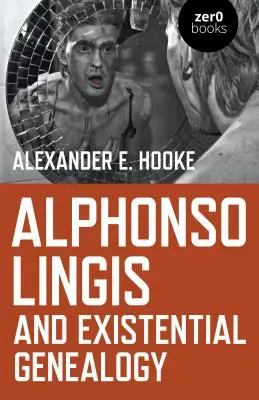 zer0
books

ALEXANDER E. HOOKE

ALPHONSO LINGIS AND EXISTENTIAL GENEALOGY